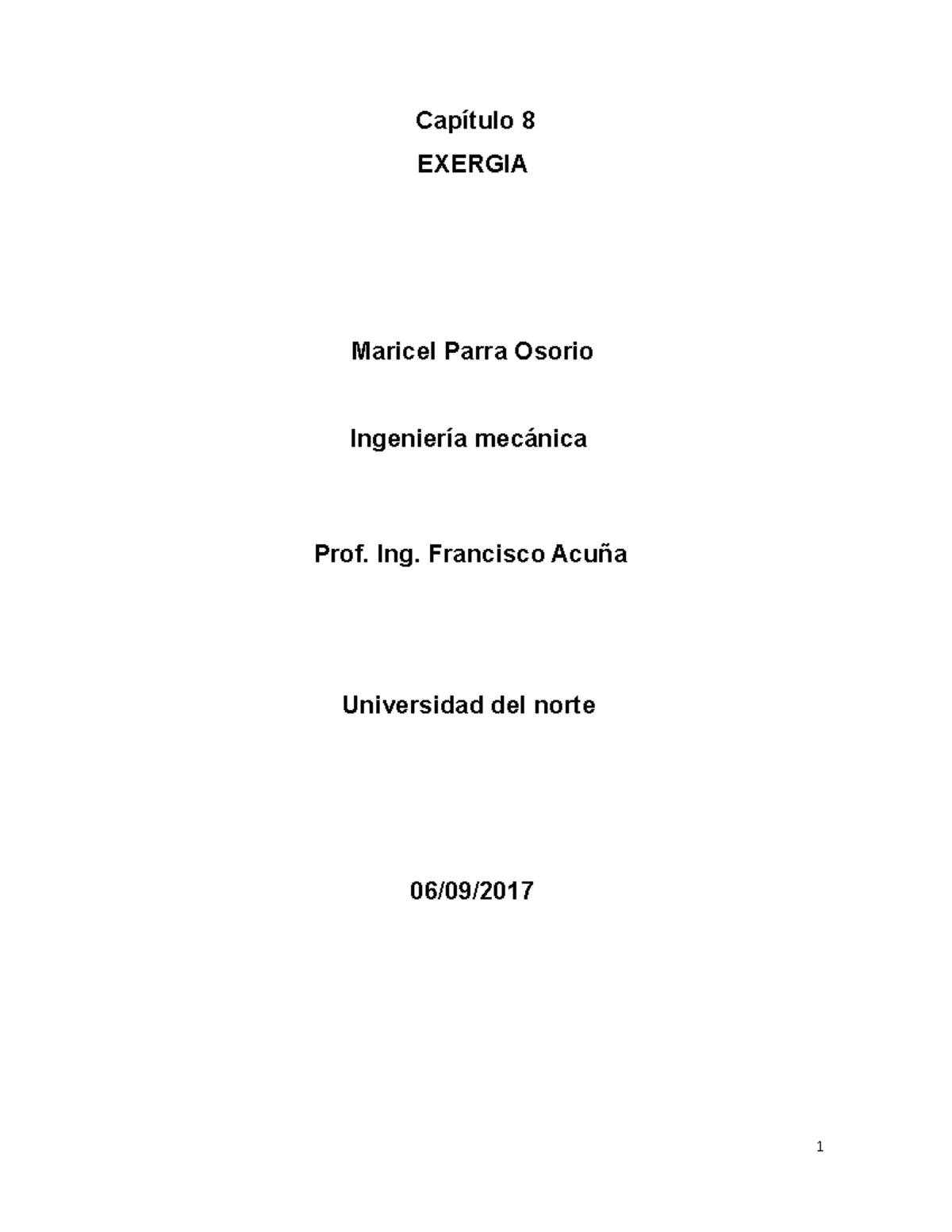 Capítulo 8

EXERGIA

Maricel Parra Osorio

Ingeniería mecánica

Prof. Ing. Francisco Acuña

Universidad del norte

06/09/2017

1